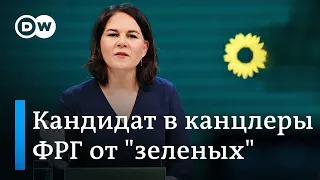 DW

Кандидат в канцлеры ФРГ от "зеленых"